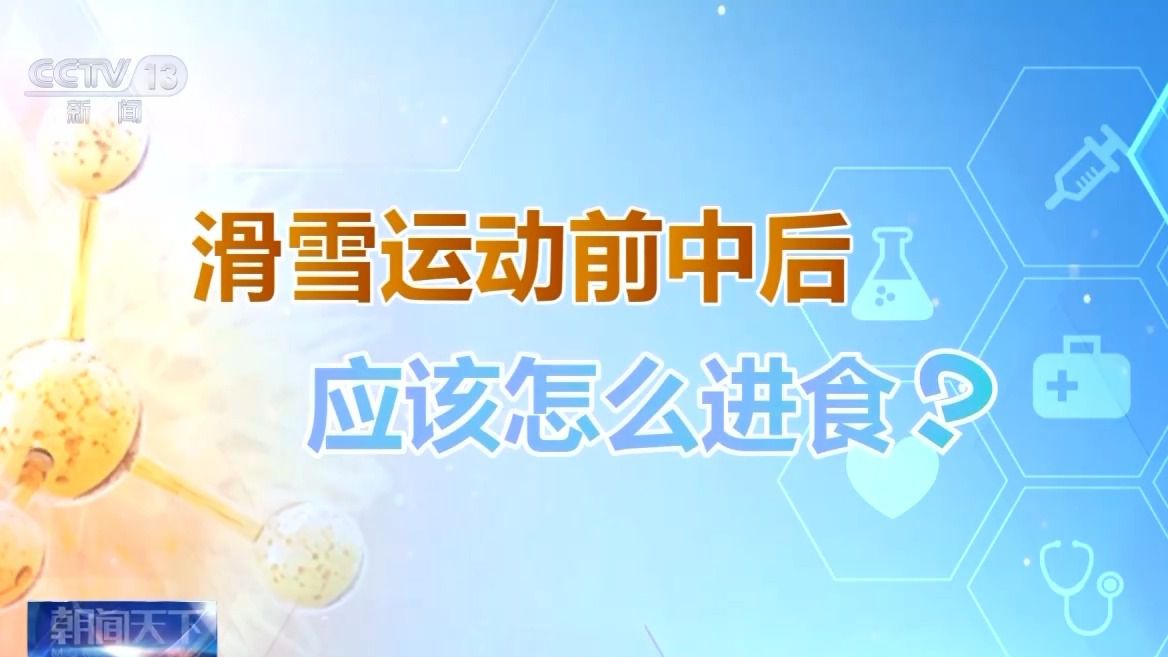 CCTV 13
新闻

滑雪运动前中后
应该怎么进食？

朝闻天下